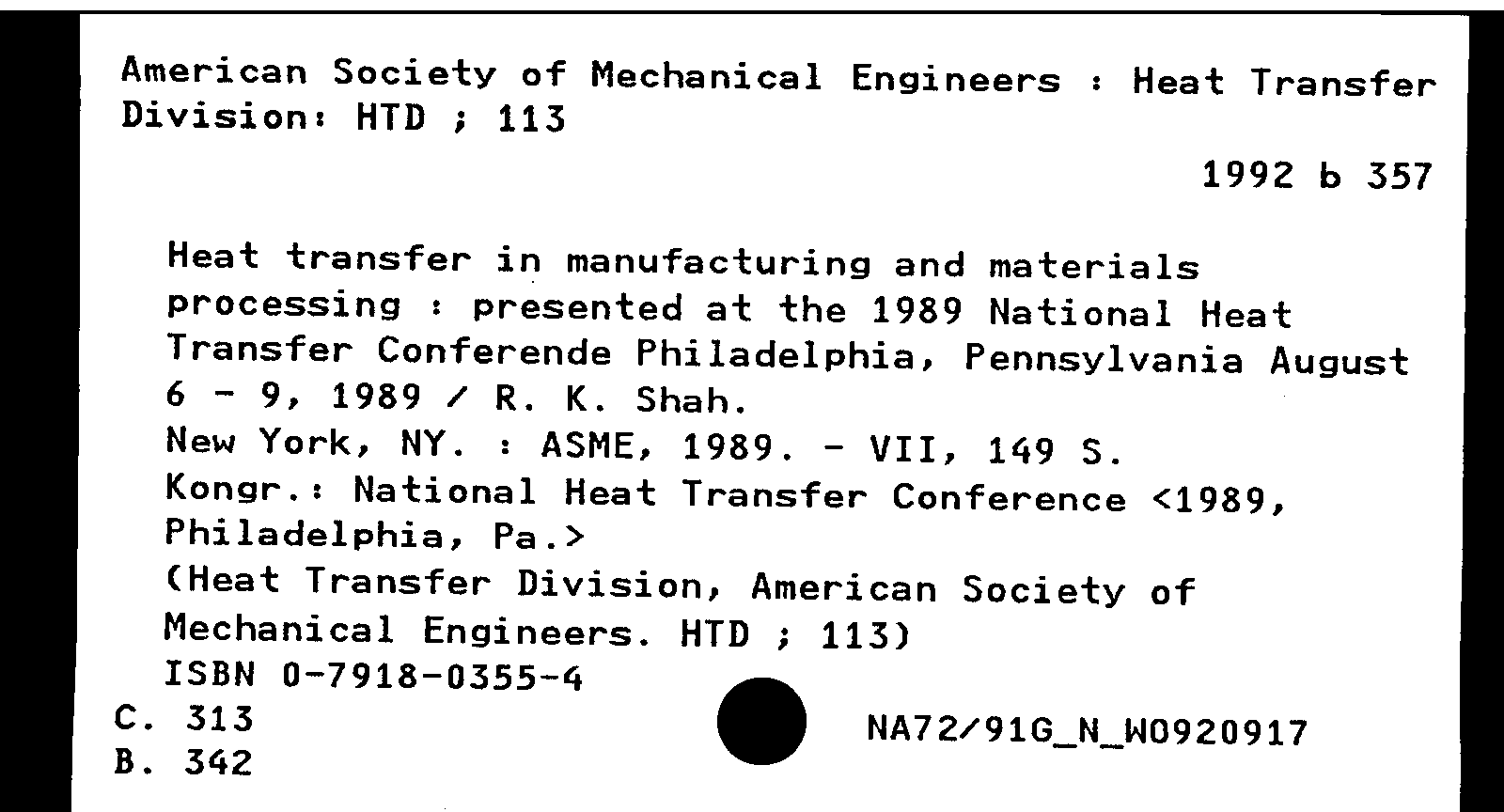 American Society of Mechanical Engineers : Heat Transfer Division: HTD ; 113

1992 b 357

Heat transfer in manufacturing and materials processing : presented at the 1989 National Heat Transfer Conferende Philadelphia, Pennsylvania August 6 - 9, 1989 / R. K. Shah.
New York, NY. : ASME, 1989. - VII, 149 S.
Kongr.: National Heat Transfer Conference <1989, Philadelphia, Pa.>
(Heat Transfer Division, American Society of Mechanical Engineers. HTD ; 113)
ISBN 0-7918-0355-4
C. 313
B. 342

NA72/91G_N_W0920917